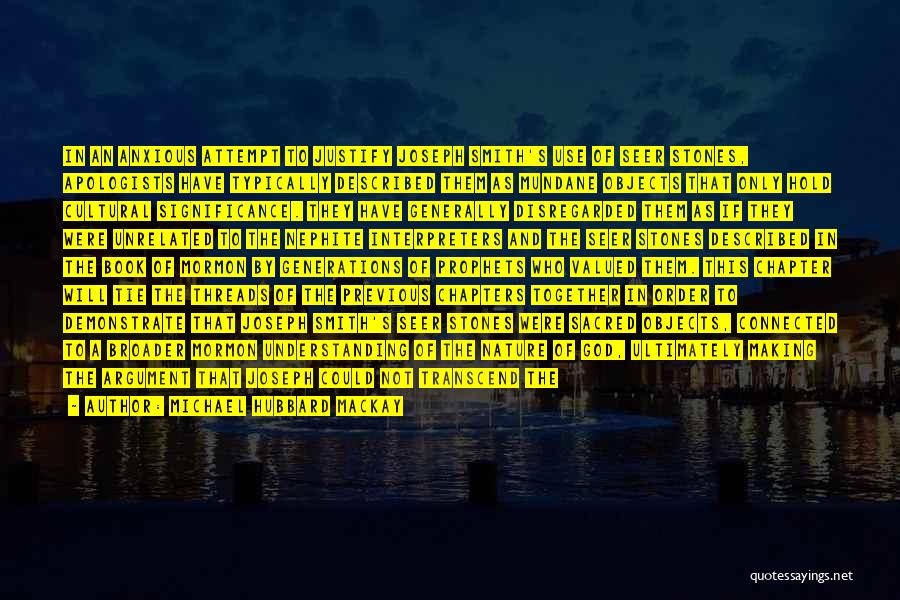 IN AN ANXIOUS ATTEMPT TO JUSTIFY JOSEPH SMITH'S USE OF SEER STONES, APOLOGISTS HAVE TYPICALLY DESCRIBED THEM AS MUNDANE OBJECTS THAT ONLY HOLD CULTURAL SIGNIFICANCE. THEY HAVE GENERALLY DISREGARDED THEM AS IF THEY WERE UNRELATED TO THE NEPHITE INTERPRETERS AND THE SEER STONES DESCRIBED IN THE BOOK OF MORMON BY GENERATIONS OF PROPHETS WHO VALUED THEM. THIS CHAPTER WILL TIE THE THREADS OF THE PREVIOUS CHAPTERS TOGETHER IN ORDER TO DEMONSTRATE THAT JOSEPH SMITH'S SEER STONES WERE SACRED OBJECTS, CONNECTED TO A BROADER MORMON UNDERSTANDING OF THE NATURE OF GOD, ULTIMATELY MAKING THE ARGUMENT THAT JOSEPH COULD NOT TRANSCEND THE

- AUTHOR: MICHAEL HUBBARD MACKAY

quotessayings.net